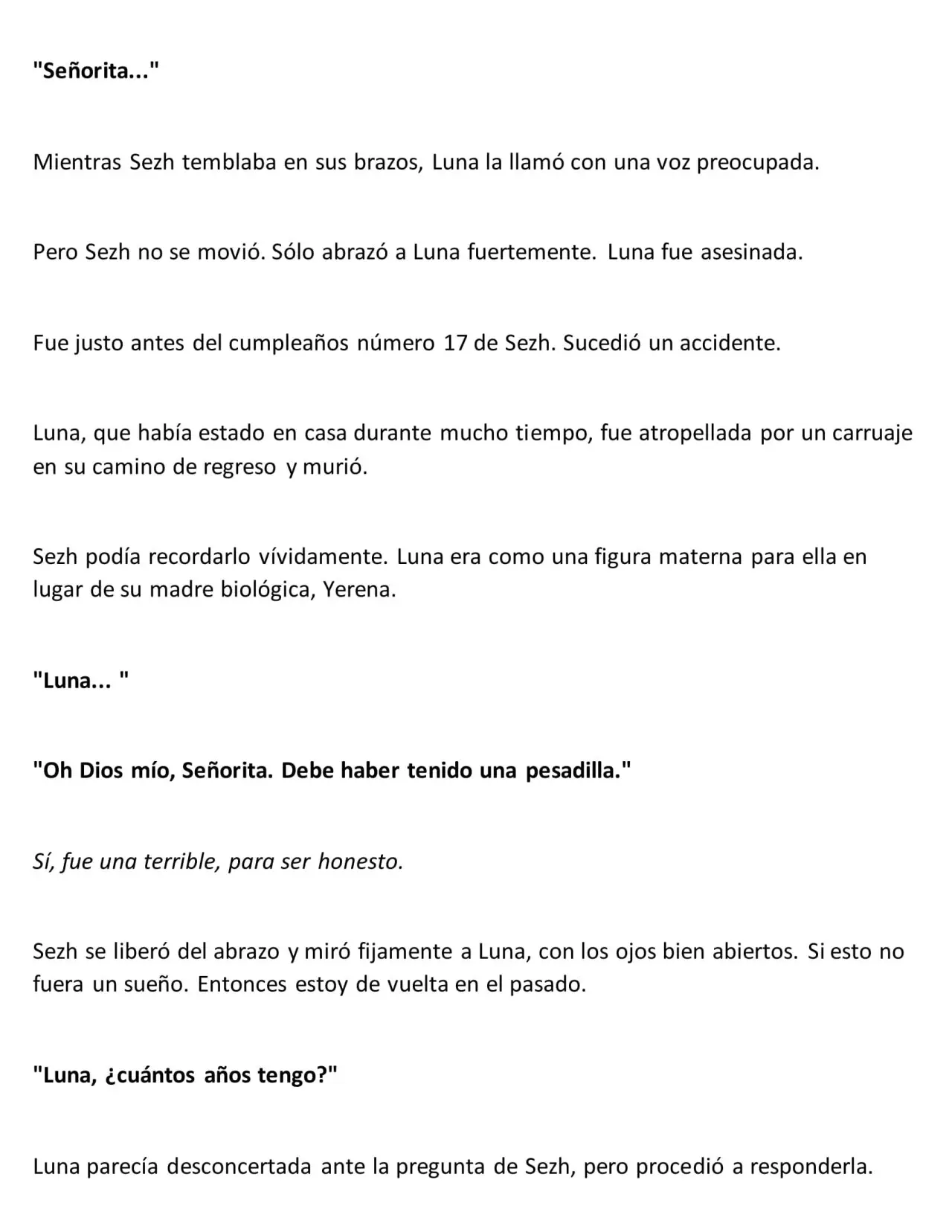 "Señorita..."

Mientras Sezh temblaba en sus brazos, Luna la llamó con una voz preocupada.

Pero Sezh no se movió. Sólo abrazó a Luna fuertemente. Luna fue asesinada.

Fue justo antes del cumpleaños número 17 de Sezh. Sucedió un accidente.

Luna, que había estado en casa durante mucho tiempo, fue atropellada por un carruaje en su camino de regreso y murió.

Sezh podía recordarlo vívidamente. Luna era como una figura materna para ella en lugar de su madre biológica, Yerena.

"Luna... "

"Oh Dios mío, Señorita. Debe haber tenido una pesadilla."

Sí, fue una terrible, para ser honesto.

Sezh se liberó del abrazo y miró fijamente a Luna, con los ojos bien abiertos. Si esto no fuera un sueño. Entonces estoy de vuelta en el pasado.

"Luna, ¿cuántos años tengo?"

Luna parecía desconcertada ante la pregunta de Sezh, pero procedió a responderla.